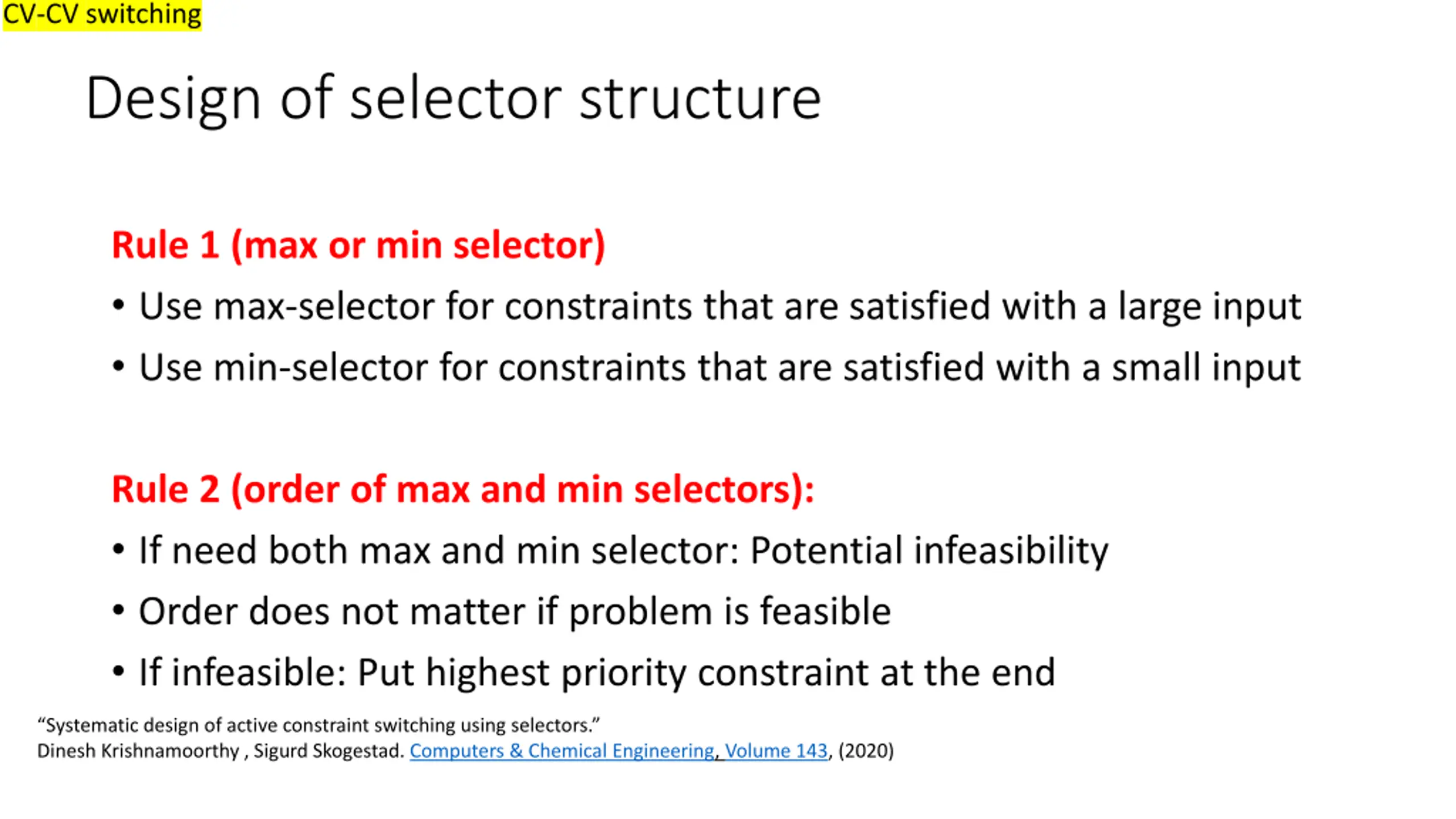 CV-CV switching

Design of selector structure

Rule 1 (max or min selector)

• Use max-selector for constraints that are satisfied with a large input

• Use min-selector for constraints that are satisfied with a small input

Rule 2 (order of max and min selectors):

• If need both max and min selector: Potential infeasibility

• Order does not matter if problem is feasible

• If infeasible: Put highest priority constraint at the end

“Systematic design of active constraint switching using selectors.”
Dinesh Krishnamoorthy , Sigurd Skogestad. Computers & Chemical Engineering, Volume 143, (2020)